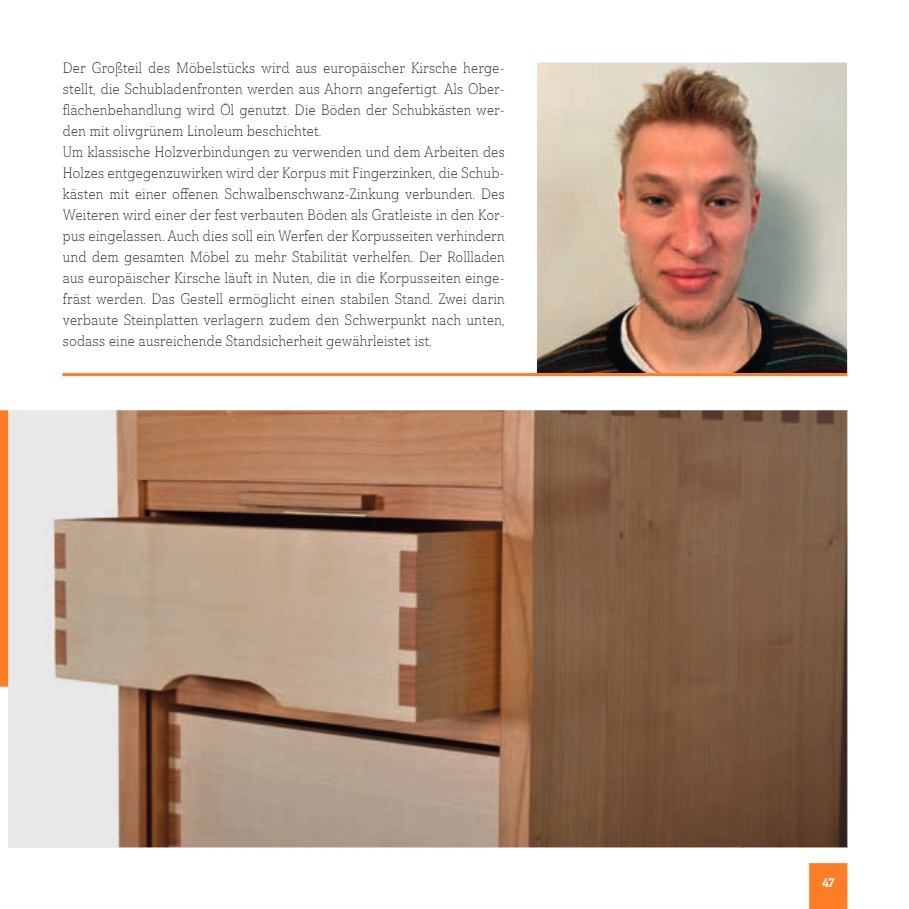 Der Großteil des Möbelstücks wird aus europäischer Kirsche hergestellt, die Schubladenfronten werden aus Ahorn angefertigt. Als Oberflächenbehandlung wird Öl genutzt. Die Böden der Schubkästen werden mit olivgrünem Linoleum beschichtet.
Um klassische Holzverbindungen zu verwenden und dem Arbeiten des Holzes entgegenzuwirken wird der Korpus mit Fingerzinken, die Schubkästen mit einer offenen Schwalbenschwanz-Zinkung verbunden. Des Weiteren wird einer der fest verbauten Böden als Gratleiste in den Korpus eingelassen. Auch dies soll ein Werfen der Korpusseiten verhindern und dem gesamten Möbel zu mehr Stabilität verhelfen. Der Rollladen aus europäischer Kirsche läuft in Nuten, die in die Korpusseiten eingefräst werden. Das Gestell ermöglicht einen stabilen Stand. Zwei darin verbaute Steinplatten verlagern zudem den Schwerpunkt nach unten, sodass eine ausreichende Standsicherheit gewährleistet ist.

47